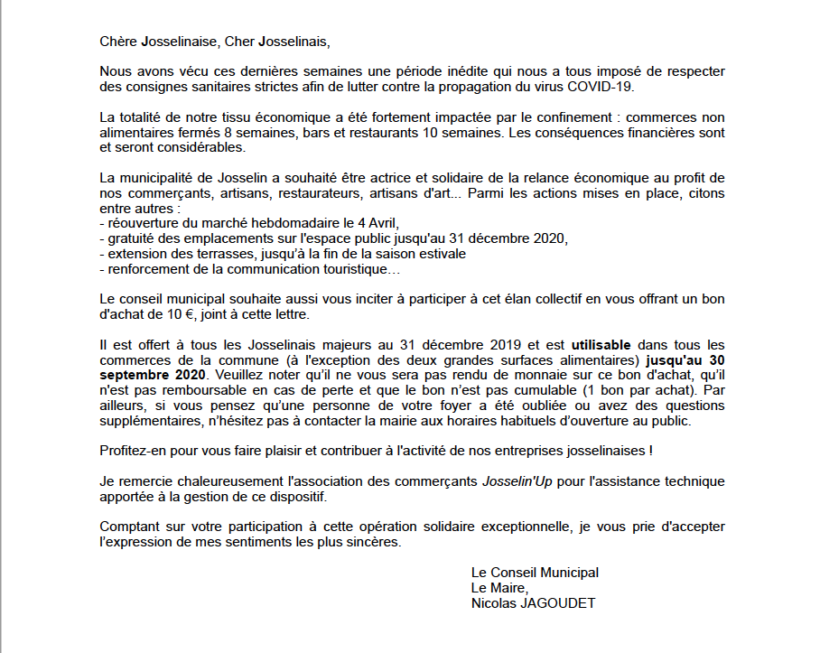 Chère Josselinaise, Cher Josselinais,

Nous avons vécu ces dernières semaines une période inédite qui nous a tous imposé de respecter des consignes sanitaires strictes afin de lutter contre la propagation du virus COVID-19.

La totalité de notre tissu économique a été fortement impactée par le confinement : commerces non alimentaires fermés 8 semaines, bars et restaurants 10 semaines. Les conséquences financières sont et seront considérables.

La municipalité de Josselin a souhaité être actrice et solidaire de la relance économique au profit de nos commerçants, artisans, restaurateurs, artisans d'art... Parmi les actions mises en place, citons entre autres :
- réouverture du marché hebdomadaire le 4 Avril,
- gratuité des emplacements sur l'espace public jusqu'au 31 décembre 2020,
- extension des terrasses, jusqu'à la fin de la saison estivale
- renforcement de la communication touristique…

Le conseil municipal souhaite aussi vous inciter à participer à cet élan collectif en vous offrant un bon d'achat de 10 €, joint à cette lettre.

Il est offert à tous les Josselinais majeurs au 31 décembre 2019 et est utilisable dans tous les commerces de la commune (à l'exception des deux grandes surfaces alimentaires) jusqu'au 30 septembre 2020. Veuillez noter qu'il ne vous sera pas rendu de monnaie sur ce bon d'achat, qu'il n'est pas remboursable en cas de perte et que le bon n'est pas cumulable (1 bon par achat). Par ailleurs, si vous pensez qu'une personne de votre foyer a été oubliée ou avez des questions supplémentaires, n'hésitez pas à contacter la mairie aux horaires habituels d'ouverture au public.

Profitez-en pour vous faire plaisir et contribuer à l'activité de nos entreprises josselinaises !

Je remercie chaleureusement l'association des commerçants Josselin'Up pour l'assistance technique apportée à la gestion de ce dispositif.

Comptant sur votre participation à cette opération solidaire exceptionnelle, je vous prie d'accepter l'expression de mes sentiments les plus sincères.

Le Conseil Municipal
Le Maire,
Nicolas JAGOUDET